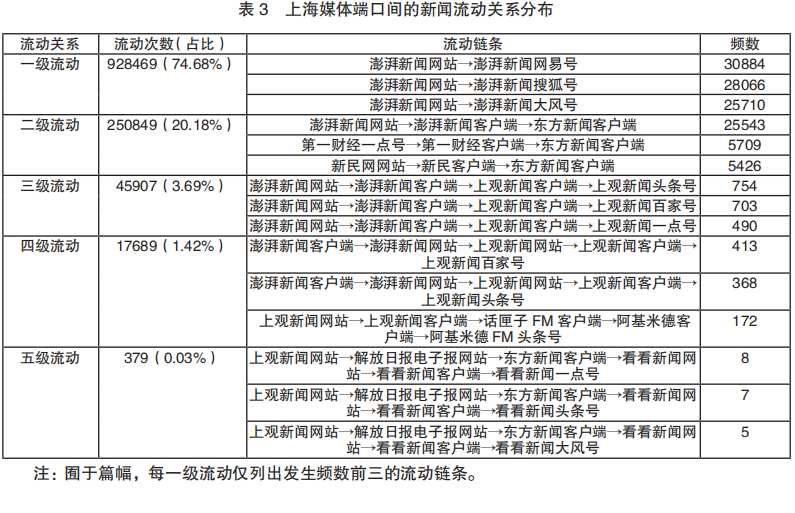 表 3　上海媒体端口间的新闻流动关系分布

| 流动关系 | 流动次数（占比） | 流动链条 | 频数 |
|---|---|---|---|
| 一级流动 | 928469（74.68%） | 澎湃新闻网站→澎湃新闻网易号 | 30884 |
| | | 澎湃新闻网站→澎湃新闻搜狐号 | 28066 |
| | | 澎湃新闻网站→澎湃新闻大风号 | 25710 |
| 二级流动 | 250849（20.18%） | 澎湃新闻网站→澎湃新闻客户端→东方新闻客户端 | 25543 |
| | | 第一财经一点号→第一财经客户端→东方新闻客户端 | 5709 |
| | | 新民网网站→新民客户端→东方新闻客户端 | 5426 |
| 三级流动 | 45907（3.69%） | 澎湃新闻网站→澎湃新闻客户端→上观新闻客户端→上观新闻头条号 | 754 |
| | | 澎湃新闻网站→澎湃新闻客户端→上观新闻客户端→上观新闻百家号 | 703 |
| | | 澎湃新闻网站→澎湃新闻客户端→上观新闻客户端→上观新闻一点号 | 490 |
| 四级流动 | 17689（1.42%） | 澎湃新闻客户端→澎湃新闻网站→上观新闻网站→上观新闻客户端→上观新闻百家号 | 413 |
| | | 澎湃新闻客户端→澎湃新闻网站→上观新闻网站→上观新闻客户端→上观新闻头条号 | 368 |
| | | 上观新闻网站→上观新闻客户端→话匣子 FM 客户端→阿基米德客户端→阿基米德 FM 头条号 | 172 |
| 五级流动 | 379（0.03%） | 上观新闻网站→解放日报电子报网站→东方新闻客户端→看看新闻网站→看看新闻客户端→看看新闻一点号 | 8 |
| | | 上观新闻网站→解放日报电子报网站→东方新闻客户端→看看新闻网站→看看新闻客户端→看看新闻头条号 | 7 |
| | | 上观新闻网站→解放日报电子报网站→东方新闻客户端→看看新闻网站→看看新闻客户端→看看新闻大风号 | 5 |

注：囿于篇幅，每一级流动仅列出发生频数前三的流动链条。